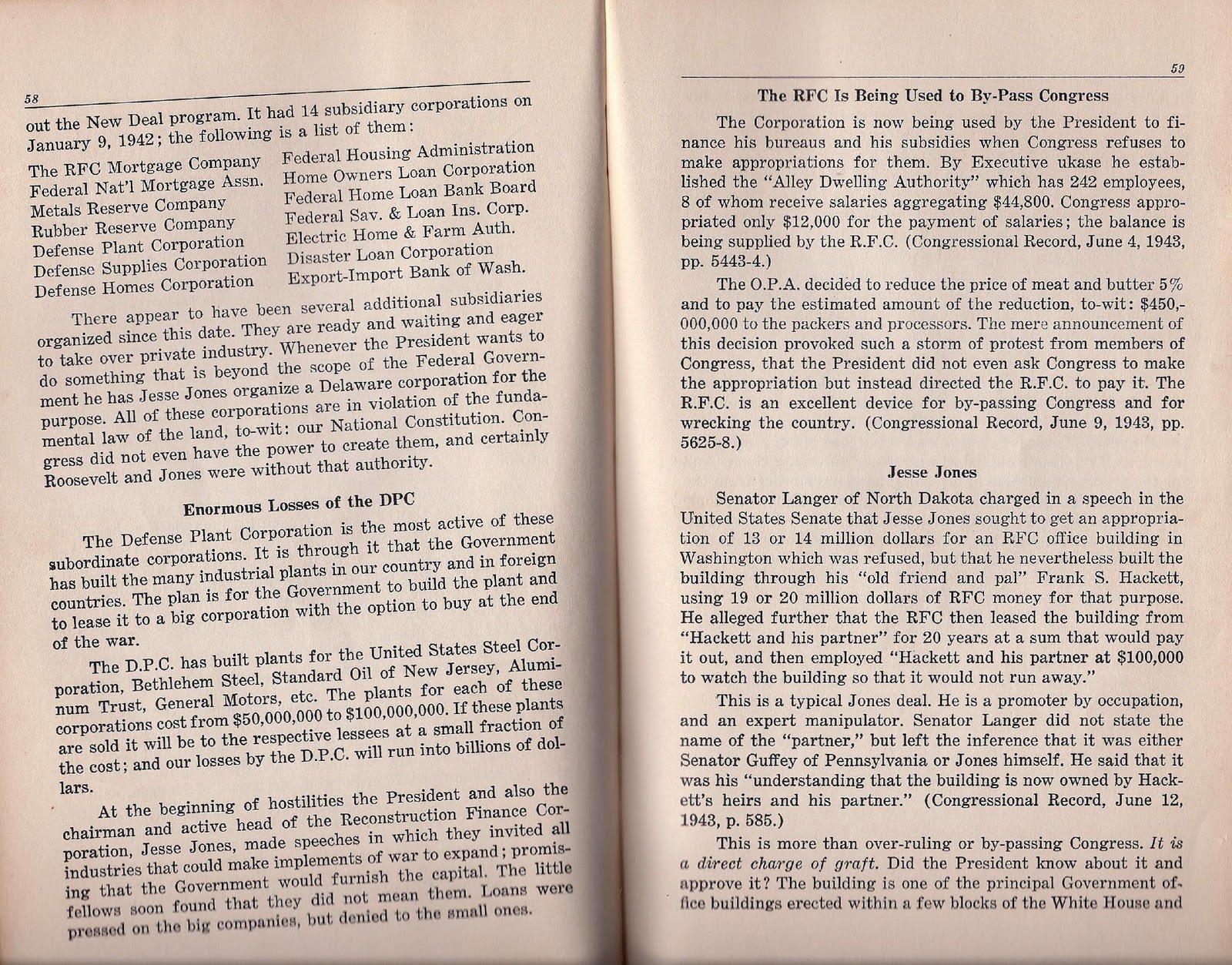 58

out the New Deal program. It had 14 subsidiary corporations on January 9, 1942; the following is a list of them:

The RFC Mortgage Company
Federal Nat'l Mortgage Assn.
Metals Reserve Company
Rubber Reserve Company
Defense Plant Corporation
Defense Supplies Corporation
Defense Homes Corporation

Federal Housing Administration
Home Owners Loan Corporation
Federal Home Loan Bank Board
Federal Sav. & Loan Ins. Corp.
Electric Home & Farm Auth.
Disaster Loan Corporation
Export-Import Bank of Wash.

There appear to have been several additional subsidiaries organized since this date. They are ready and waiting and eager to take over private industry. Whenever the President wants to do something that is beyond the scope of the Federal Government he has Jesse Jones organize a Delaware corporation for the purpose. All of these corporations are in violation of the fundamental law of the land, to-wit: our National Constitution. Congress did not even have the power to create them, and certainly Roosevelt and Jones were without that authority.

Enormous Losses of the DPC

The Defense Plant Corporation is the most active of these subordinate corporations. It is through it that the Government has built the many industrial plants in our country and in foreign countries. The plan is for the Government to build the plant and to lease it to a big corporation with the option to buy at the end of the war.

The D.P.C. has built plants for the United States Steel Corporation, Bethlehem Steel, Standard Oil of New Jersey, Aluminum Trust, General Motors, etc. The plants for each of these corporations cost from $50,000,000 to $100,000,000. If these plants are sold it will be to the respective lessees at a small fraction of the cost; and our losses by the D.P.C. will run into billions of dollars.

At the beginning of hostilities the President and also the chairman and active head of the Reconstruction Finance Corporation, Jesse Jones, made speeches in which they invited all industries that could make implements of war to expand; promising that the Government would furnish the capital. The little fellows soon found that they did not mean them. Loans were pressed on the big companies, but denied to the small ones.

59

The RFC Is Being Used to By-Pass Congress

The Corporation is now being used by the President to finance his bureaus and his subsidies when Congress refuses to make appropriations for them. By Executive ukase he established the "Alley Dwelling Authority" which has 242 employees, 8 of whom receive salaries aggregating $44,800. Congress appropriated only $12,000 for the payment of salaries; the balance is being supplied by the R.F.C. (Congressional Record, June 4, 1943, pp. 5443-4.)

The O.P.A. decided to reduce the price of meat and butter 5% and to pay the estimated amount of the reduction, to-wit: $450,000,000 to the packers and processors. The mere announcement of this decision provoked such a storm of protest from members of Congress, that the President did not even ask Congress to make the appropriation but instead directed the R.F.C. to pay it. The R.F.C. is an excellent device for by-passing Congress and for wrecking the country. (Congressional Record, June 9, 1943, pp. 5625-8.)

Jesse Jones

Senator Langer of North Dakota charged in a speech in the United States Senate that Jesse Jones sought to get an appropriation of 13 or 14 million dollars for an RFC office building in Washington which was refused, but that he nevertheless built the building through his "old friend and pal" Frank S. Hackett, using 19 or 20 million dollars of RFC money for that purpose. He alleged further that the RFC then leased the building from "Hackett and his partner" for 20 years at a sum that would pay it out, and then employed "Hackett and his partner at $100,000 to watch the building so that it would not run away."

This is a typical Jones deal. He is a promoter by occupation, and an expert manipulator. Senator Langer did not state the name of the "partner," but left the inference that it was either Senator Guffey of Pennsylvania or Jones himself. He said that it was his "understanding that the building is now owned by Hackett's heirs and his partner." (Congressional Record, June 12, 1943, p. 585.)

This is more than over-ruling or by-passing Congress. It is a direct charge of graft. Did the President know about it and approve it? The building is one of the principal Government office buildings erected within a few blocks of the White House and